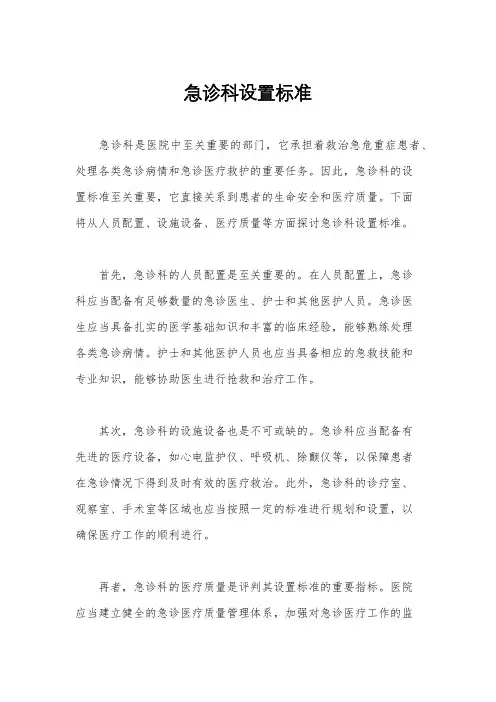 急诊科设置标准

急诊科是医院中至关重要的部门，它承担着救治急危重症患者、处理各类急诊病情和急诊医疗救护的重要任务。因此，急诊科的设置标准至关重要，它直接关系到患者的生命安全和医疗质量。下面将从人员配置、设施设备、医疗质量等方面探讨急诊科设置标准。

首先，急诊科的人员配置是至关重要的。在人员配置上，急诊科应当配备有足够数量的急诊医生、护士和其他医护人员。急诊医生应当具备扎实的医学基础知识和丰富的临床经验，能够熟练处理各类急诊病情。护士和其他医护人员也应当具备相应的急救技能和专业知识，能够协助医生进行抢救和治疗工作。

其次，急诊科的设施设备也是不可或缺的。急诊科应当配备有先进的医疗设备，如心电监护仪、呼吸机、除颤仪等，以保障患者在急诊情况下得到及时有效的医疗救治。此外，急诊科的诊疗室、观察室、手术室等区域也应当按照一定的标准进行规划和设置，以确保医疗工作的顺利进行。

再者，急诊科的医疗质量是评判其设置标准的重要指标。医院应当建立健全的急诊医疗质量管理体系，加强对急诊医疗工作的监